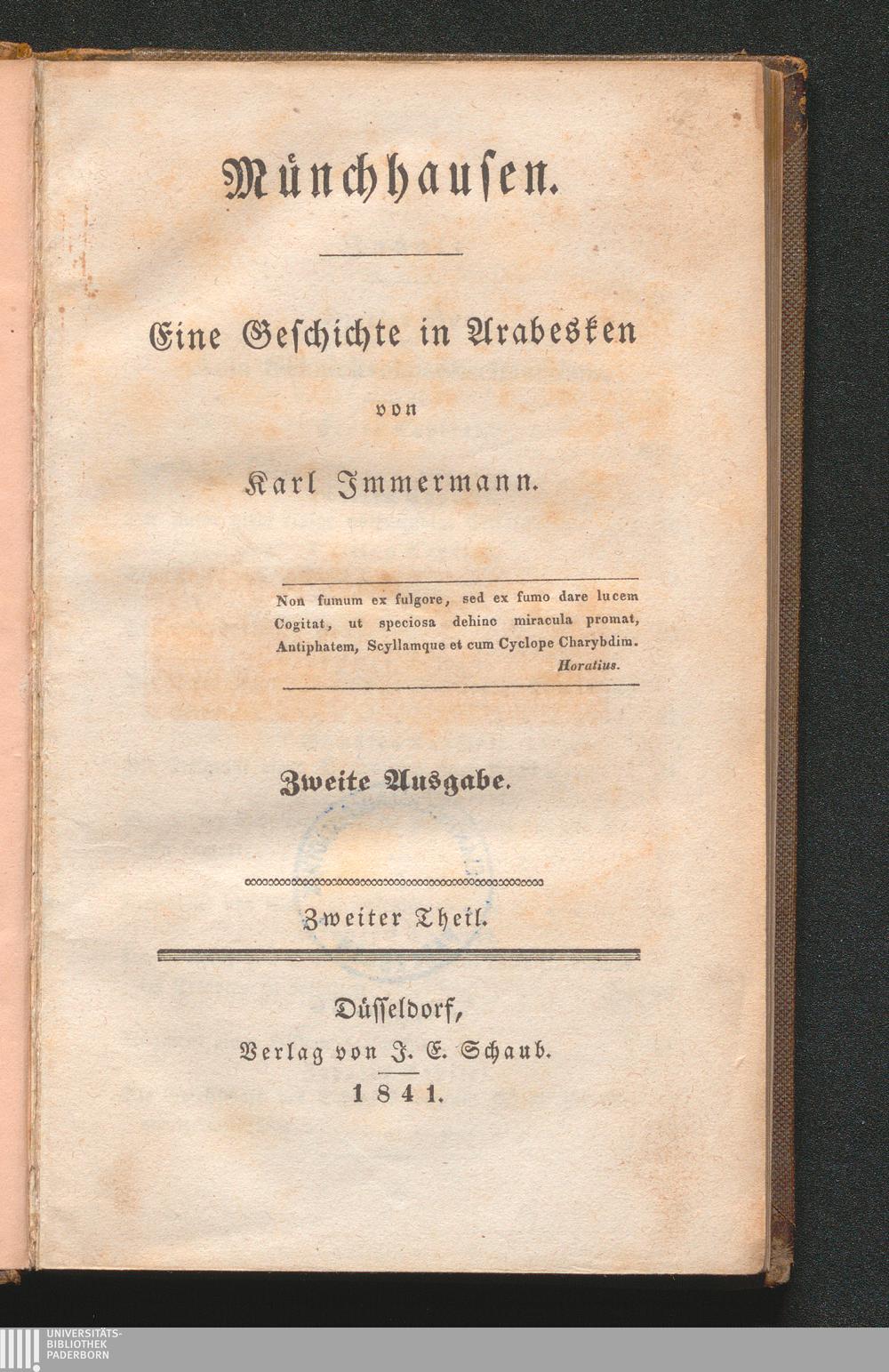 Münchhausen.

Eine Geschichte in Arabesken

von

Karl Immermann.

Non fumum ex fulgore, sed ex fumo dare lucem
Cogitat, ut speciosa dehinc miracula promat,
Antiphatem, Scyllamque et cum Cyclope Charybdim.
Horatius.

Zweite Ausgabe.

Zweiter Theil.

Düsseldorf,
Verlag von J. E. Schaub.
1841.

UNIVERSITÄTS-
BIBLIOTHEK
PADERBORN